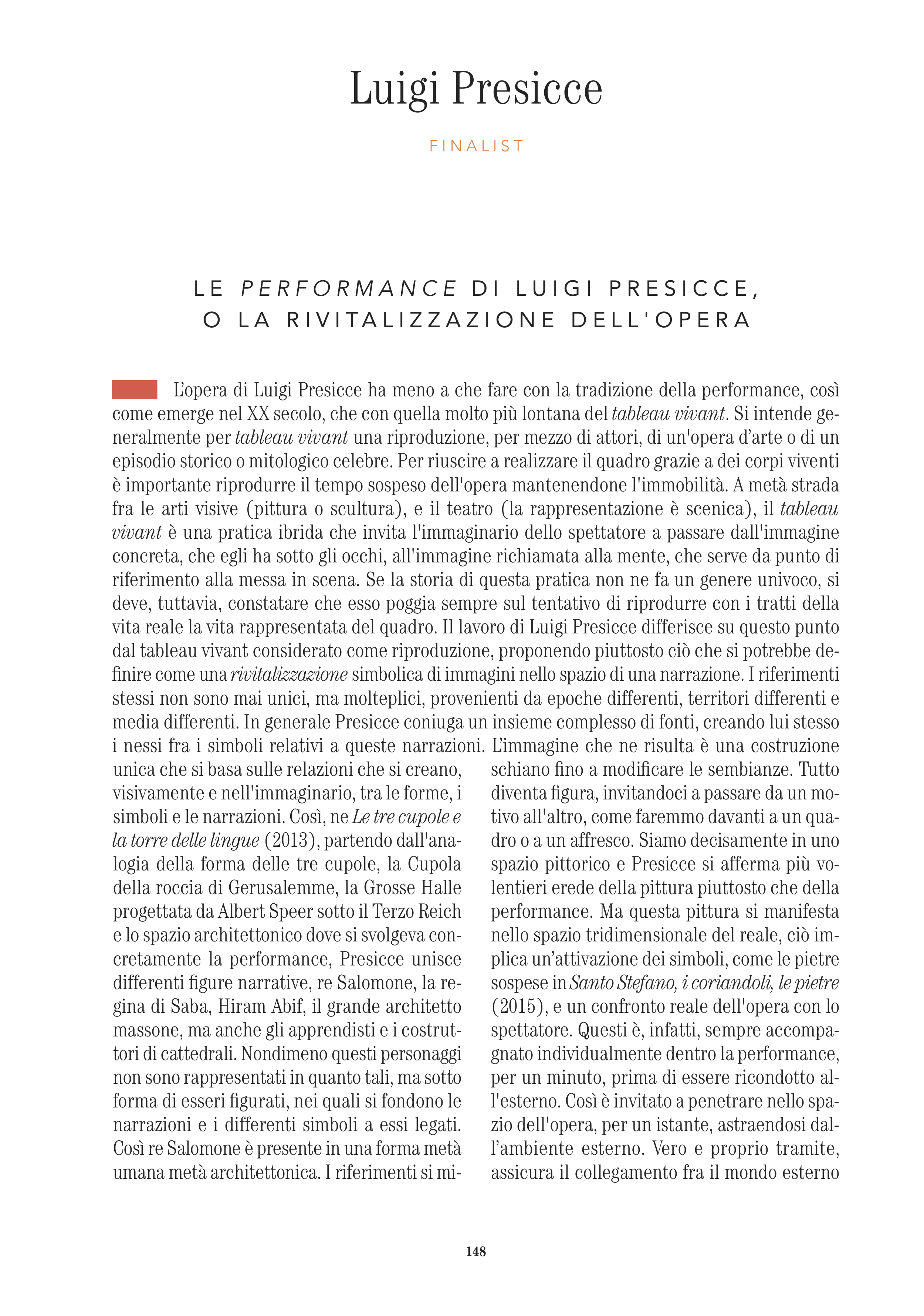 Luigi Presicce

FINALIST

LE PERFORMANCE DI LUIGI PRESICCE, O LA RIVITALIZZAZIONE DELL'OPERA

L'opera di Luigi Presicce ha meno a che fare con la tradizione della performance, così come emerge nel XX secolo, che con quella molto più lontana del tableau vivant. Si intende generalmente per tableau vivant una riproduzione, per mezzo di attori, di un'opera d'arte o di un episodio storico o mitologico celebre. Per riuscire a realizzare il quadro grazie a dei corpi viventi è importante riprodurre il tempo sospeso dell'opera mantenendone l'immobilità. A metà strada fra le arti visive (pittura o scultura), e il teatro (la rappresentazione è scenica), il tableau vivant è una pratica ibrida che invita l'immaginario dello spettatore a passare dall'immagine concreta, che egli ha sotto gli occhi, all'immagine richiamata alla mente, che serve da punto di riferimento alla messa in scena. Se la storia di questa pratica non ne fa un genere univoco, si deve, tuttavia, constatare che esso poggia sempre sul tentativo di riprodurre con i tratti della vita reale la vita rappresentata del quadro. Il lavoro di Luigi Presicce differisce su questo punto dal tableau vivant considerato come riproduzione, proponendo piuttosto ciò che si potrebbe definire come una rivitalizzazione simbolica di immagini nello spazio di una narrazione. I riferimenti stessi non sono mai unici, ma molteplici, provenienti da epoche differenti, territori differenti e media differenti. In generale Presicce coniuga un insieme complesso di fonti, creando lui stesso i nessi fra i simboli relativi a queste narrazioni. L'immagine che ne risulta è una costruzione unica che si basa sulle relazioni che si creano, visivamente e nell'immaginario, tra le forme, i simboli e le narrazioni. Così, ne Le tre cupole e la torre delle lingue (2013), partendo dall'analogia della forma delle tre cupole, la Cupola della roccia di Gerusalemme, la Grosse Halle progettata da Albert Speer sotto il Terzo Reich e lo spazio architettonico dove si svolgeva concretamente la performance, Presicce unisce differenti figure narrative, re Salomone, la regina di Saba, Hiram Abif, il grande architetto massone, ma anche gli apprendisti e i costruttori di cattedrali. Nondimeno questi personaggi non sono rappresentati in quanto tali, ma sotto forma di esseri figurati, nei quali si fondono le narrazioni e i differenti simboli a essi legati. Così re Salomone è presente in una forma metà umana metà architettonica. I riferimenti si mischiano fino a modificare le sembianze. Tutto diventa figura, invitandoci a passare da un motivo all'altro, come faremmo davanti a un quadro o a un affresco. Siamo decisamente in uno spazio pittorico e Presicce si afferma più volentieri erede della pittura piuttosto che della performance. Ma questa pittura si manifesta nello spazio tridimensionale del reale, ciò implica un'attivazione dei simboli, come le pietre sospese in Santo Stefano, i coriandoli, le pietre (2015), e un confronto reale dell'opera con lo spettatore. Questi è, infatti, sempre accompagnato individualmente dentro la performance, per un minuto, prima di essere ricondotto all'esterno. Così è invitato a penetrare nello spazio dell'opera, per un istante, astraendosi dall'ambiente esterno. Vero e proprio tramite, assicura il collegamento fra il mondo esterno

148